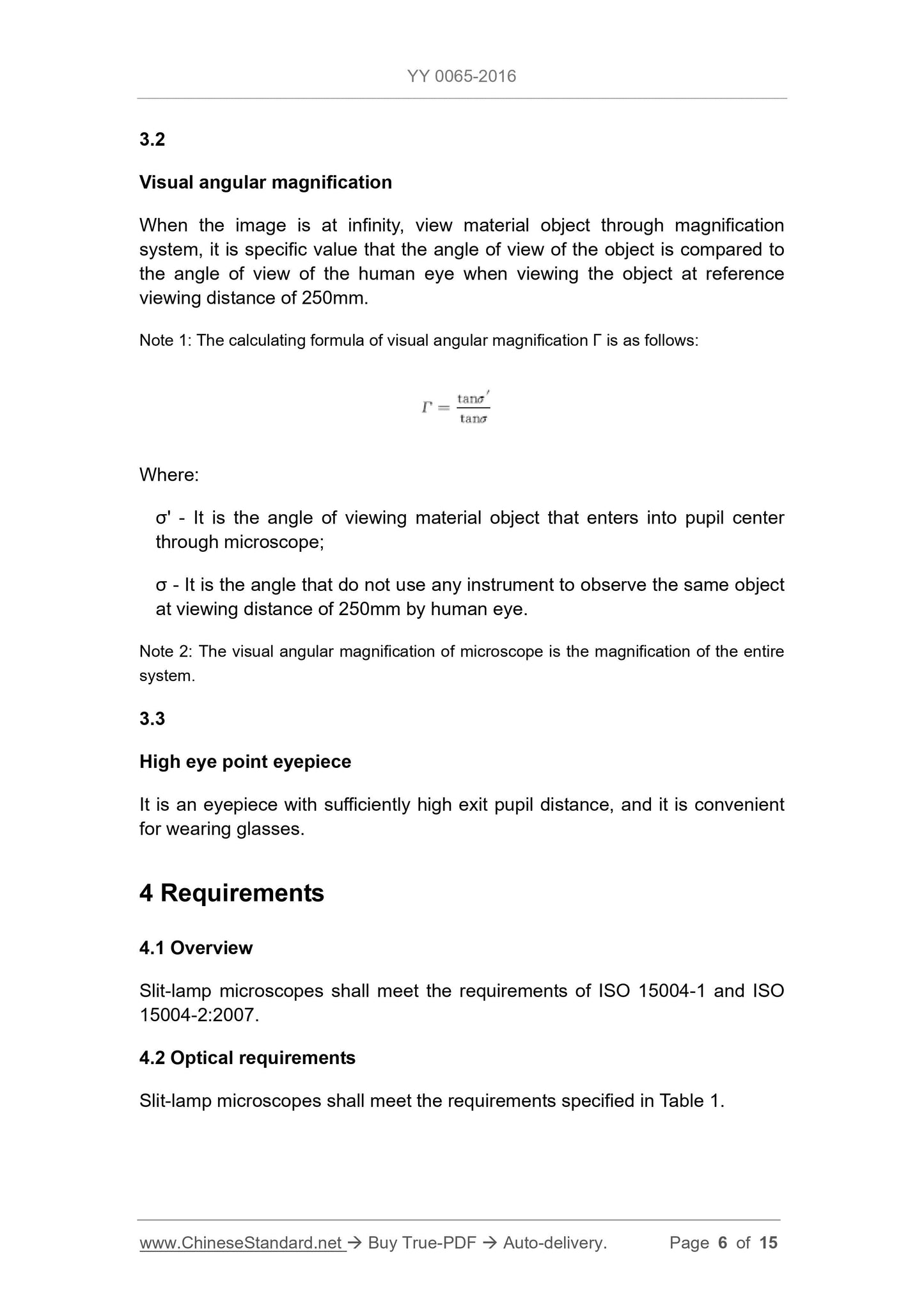 YY 0065-2016

3.2

Visual angular magnification

When the image is at infinity, view material object through magnification system, it is specific value that the angle of view of the object is compared to the angle of view of the human eye when viewing the object at reference viewing distance of 250mm.

Note 1: The calculating formula of visual angular magnification Γ is as follows:

$\Gamma = \frac{\tan\sigma'}{\tan\sigma}$

Where:

σ' - It is the angle of viewing material object that enters into pupil center through microscope;

σ - It is the angle that do not use any instrument to observe the same object at viewing distance of 250mm by human eye.

Note 2: The visual angular magnification of microscope is the magnification of the entire system.

3.3

High eye point eyepiece

It is an eyepiece with sufficiently high exit pupil distance, and it is convenient for wearing glasses.

4 Requirements

4.1 Overview

Slit-lamp microscopes shall meet the requirements of ISO 15004-1 and ISO 15004-2:2007.

4.2 Optical requirements

Slit-lamp microscopes shall meet the requirements specified in Table 1.

www.ChineseStandard.net → Buy True-PDF → Auto-delivery. Page 6 of 15